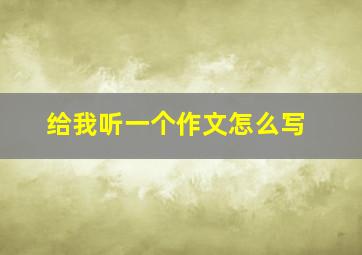 给我听一个作文怎么写